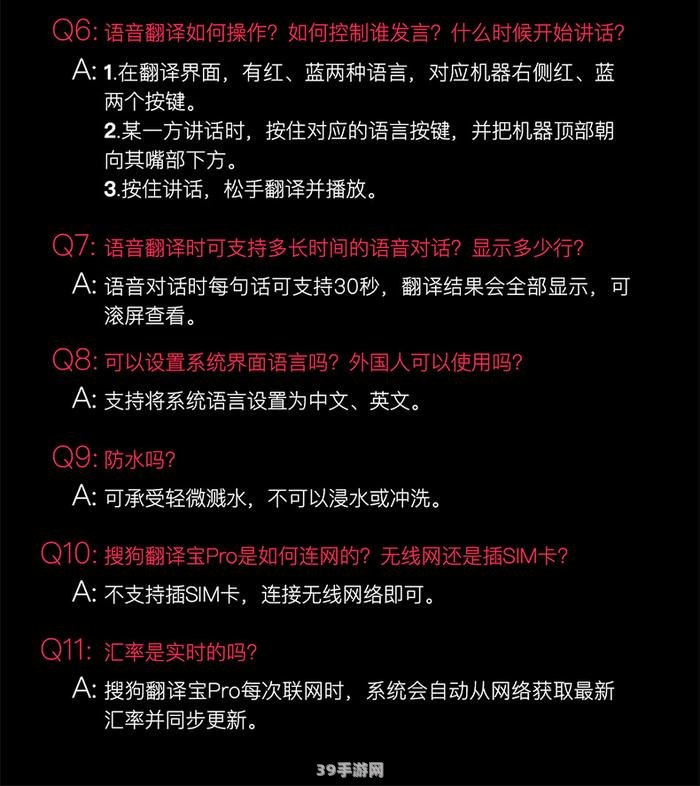 Q6: 语音翻译如何操作？如何控制谁发言？什么时候开始讲话？

A: 1.在翻译界面，有红、蓝两种语言，对应机器右侧红、蓝两个按键。
2.某一方讲话时，按住对应的语言按键，并把机器顶部朝向其嘴部下方。
3.按住讲话，松手翻译并播放。

Q7: 语音翻译时可支持多长时间的语音对话？显示多少行？

A: 语音对话时每句话可支持30秒，翻译结果会全部显示，可滚屏查看。

Q8: 可以设置系统界面语言吗？外国人可以使用吗？

A: 支持将系统语言设置为中文、英文。

Q9: 防水吗？

A: 可承受轻微溅水，不可以浸水或冲洗。

Q10: 搜狗翻译宝Pro是如何连网的？无线网还是插SIM卡？

A: 不支持插SIM卡，连接无线网络即可。

Q11: 汇率是实时的吗？

A: 搜狗翻译宝Pro每次联网时，系统会自动从网络获取最新汇率并同步更新。

39手游网